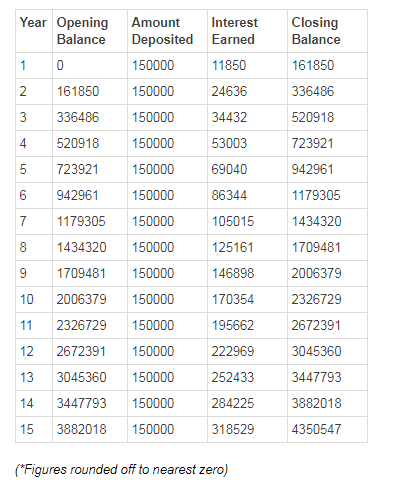 | Year | Opening Balance | Amount Deposited | Interest Earned | Closing Balance |
|---|---|---|---|---|
| 1 | 0 | 150000 | 11850 | 161850 |
| 2 | 161850 | 150000 | 24636 | 336486 |
| 3 | 336486 | 150000 | 34432 | 520918 |
| 4 | 520918 | 150000 | 53003 | 723921 |
| 5 | 723921 | 150000 | 69040 | 942961 |
| 6 | 942961 | 150000 | 86344 | 1179305 |
| 7 | 1179305 | 150000 | 105015 | 1434320 |
| 8 | 1434320 | 150000 | 125161 | 1709481 |
| 9 | 1709481 | 150000 | 146898 | 2006379 |
| 10 | 2006379 | 150000 | 170354 | 2326729 |
| 11 | 2326729 | 150000 | 195662 | 2672391 |
| 12 | 2672391 | 150000 | 222969 | 3045360 |
| 13 | 3045360 | 150000 | 252433 | 3447793 |
| 14 | 3447793 | 150000 | 284225 | 3882018 |
| 15 | 3882018 | 150000 | 318529 | 4350547 |

(*Figures rounded off to nearest zero)